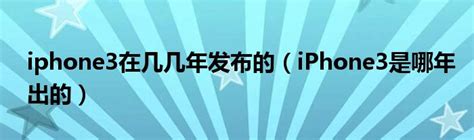 iphone3在几几年发布的（iPhone3是哪年出的）